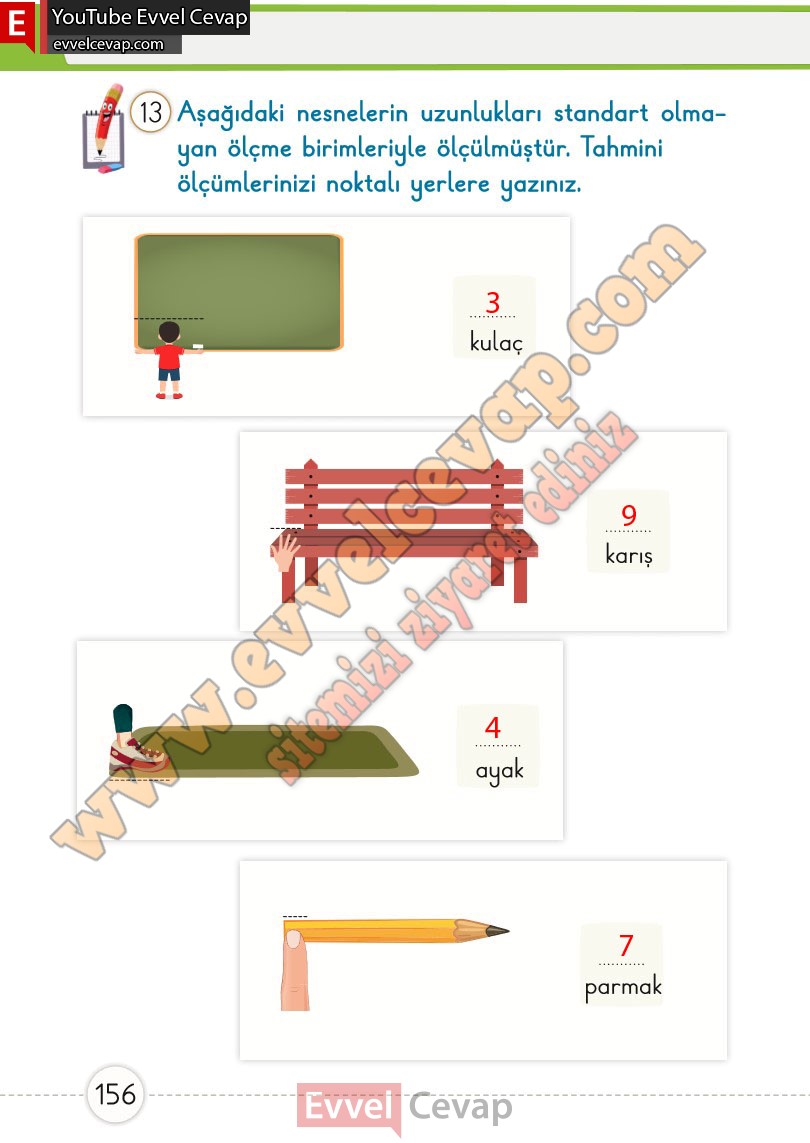 E YouTube Evvel Cevap
evvelcevap.com

13 Aşağıdaki nesnelerin uzunlukları standart olmayan ölçme birimleriyle ölçülmüştür. Tahmini ölçümlerinizi noktalı yerlere yazınız.

3
kulaç

9
karış

4
ayak

7
parmak

156

Evvel Cevap

www.evvelcevap.com
sitemizi ziyaret ediniz